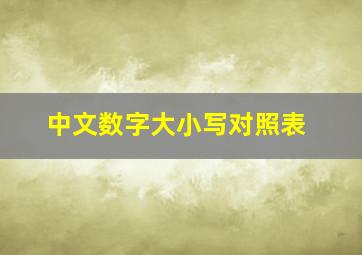 中文数字大小写对照表